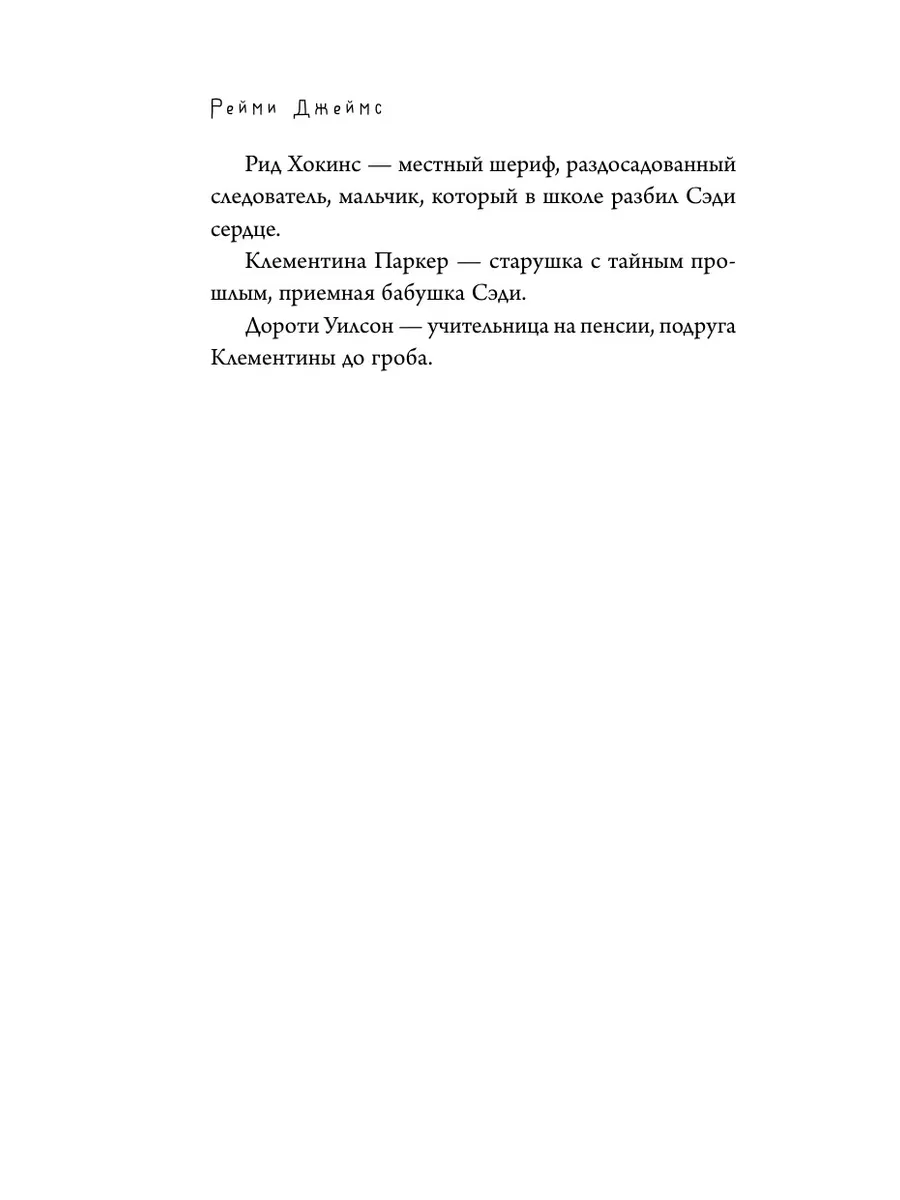 Рейми Джеймс

Рид Хокинс — местный шериф, раздосадованный следователь, мальчик, который в школе разбил Сэди сердце.

Клементина Паркер — старушка с тайным прошлым, приемная бабушка Сэди.

Дороти Уилсон — учительница на пенсии, подруга Клементины до гроба.